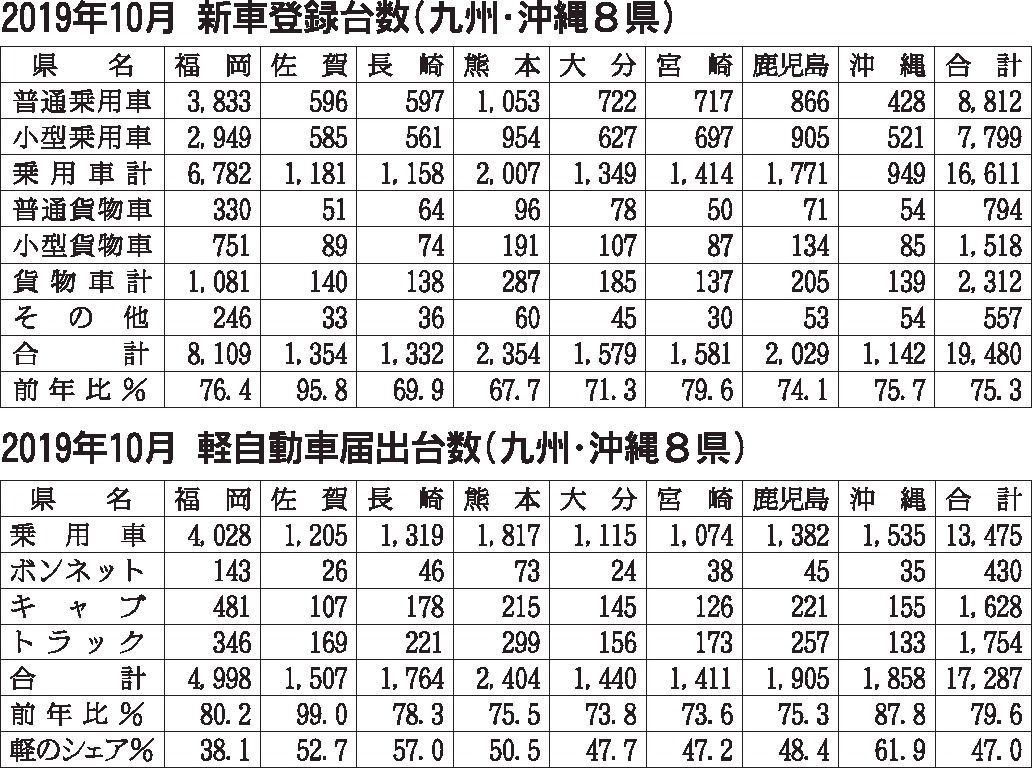 2019年10月 新車登録台数(九州・沖縄8県)

| 県名 | 福岡 | 佐賀 | 長崎 | 熊本 | 大分 | 宮崎 | 鹿児島 | 沖縄 | 合計 |
|---|---|---|---|---|---|---|---|---|---|
| 普通乗用車 | 3,833 | 596 | 597 | 1,053 | 722 | 717 | 866 | 428 | 8,812 |
| 小型乗用車 | 2,949 | 585 | 561 | 954 | 627 | 697 | 905 | 521 | 7,799 |
| 乗用車計 | 6,782 | 1,181 | 1,158 | 2,007 | 1,349 | 1,414 | 1,771 | 949 | 16,611 |
| 普通貨物車 | 330 | 51 | 64 | 96 | 78 | 50 | 71 | 54 | 794 |
| 小型貨物車 | 751 | 89 | 74 | 191 | 107 | 87 | 134 | 85 | 1,518 |
| 貨物車計 | 1,081 | 140 | 138 | 287 | 185 | 137 | 205 | 139 | 2,312 |
| その他 | 246 | 33 | 36 | 60 | 45 | 30 | 53 | 54 | 557 |
| 合計 | 8,109 | 1,354 | 1,332 | 2,354 | 1,579 | 1,581 | 2,029 | 1,142 | 19,480 |
| 前年比% | 76.4 | 95.8 | 69.9 | 67.7 | 71.3 | 79.6 | 74.1 | 75.7 | 75.3 |

2019年10月 軽自動車届出台数(九州・沖縄8県)

| 県名 | 福岡 | 佐賀 | 長崎 | 熊本 | 大分 | 宮崎 | 鹿児島 | 沖縄 | 合計 |
|---|---|---|---|---|---|---|---|---|---|
| 乗用車 | 4,028 | 1,205 | 1,319 | 1,817 | 1,115 | 1,074 | 1,382 | 1,535 | 13,475 |
| ボンネット | 143 | 26 | 46 | 73 | 24 | 38 | 45 | 35 | 430 |
| キャブ | 481 | 107 | 178 | 215 | 145 | 126 | 221 | 155 | 1,628 |
| トラック | 346 | 169 | 221 | 299 | 156 | 173 | 257 | 133 | 1,754 |
| 合計 | 4,998 | 1,507 | 1,764 | 2,404 | 1,440 | 1,411 | 1,905 | 1,858 | 17,287 |
| 前年比% | 80.2 | 99.0 | 78.3 | 75.5 | 73.8 | 73.6 | 75.3 | 87.8 | 79.6 |
| 軽のシェア% | 38.1 | 52.7 | 57.0 | 50.5 | 47.7 | 47.2 | 48.4 | 61.9 | 47.0 |